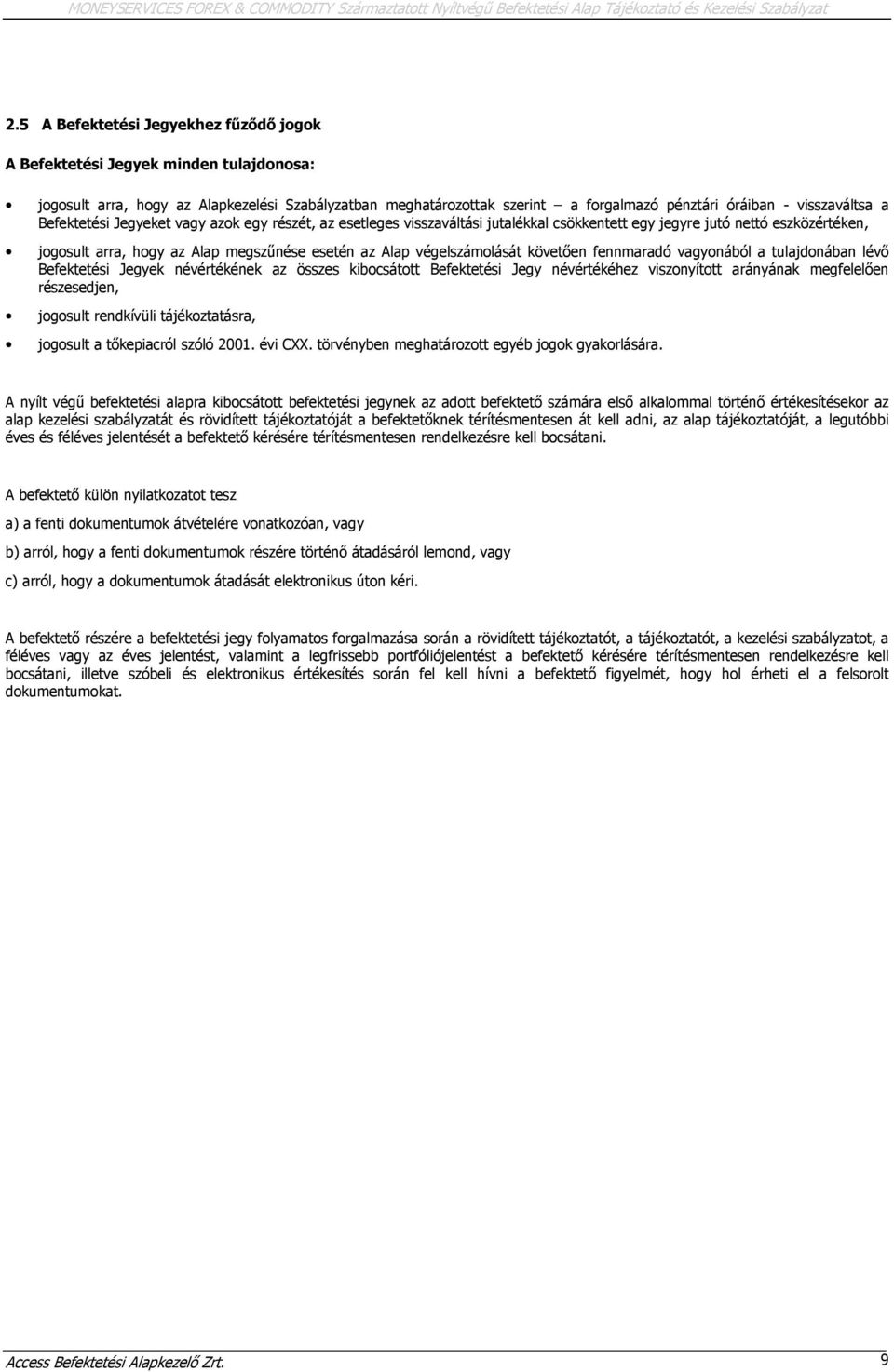 MONEYSERVICES FOREX & COMMODITY Származtatott Nyíltvégű Befektetési Alap Tájékoztató és Kezelési Szabályzat

2.5 A Befektetési Jegyekhez fűződő jogok

A Befektetési Jegyek minden tulajdonosa:

• jogosult arra, hogy az Alapkezelési Szabályzatban meghatározottak szerint – a forgalmazó pénztári óráiban - visszaváltsa a Befektetési Jegyeket vagy azok egy részét, az esetleges visszaváltási jutalékkal csökkentett egy jegyre jutó nettó eszközértéken,

• jogosult arra, hogy az Alap megszűnése esetén az Alap végelszámolását követően fennmaradó vagyonából a tulajdonában lévő Befektetési Jegyek névértékének az összes kibocsátott Befektetési Jegy névértékéhez viszonyított arányának megfelelően részesedjen,

• jogosult rendkívüli tájékoztatásra,

• jogosult a tőkepiacról szóló 2001. évi CXX. törvényben meghatározott egyéb jogok gyakorlására.

A nyílt végű befektetési alapra kibocsátott befektetési jegynek az adott befektető számára első alkalommal történő értékesítésekor az alap kezelési szabályzatát és rövidített tájékoztatóját a befektetőknek térítésmentesen át kell adni, az alap tájékoztatóját, a legutóbbi éves és féléves jelentését a befektető kérésére térítésmentesen rendelkezésre kell bocsátani.

A befektető külön nyilatkozatot tesz

a) a fenti dokumentumok átvételére vonatkozóan, vagy

b) arról, hogy a fenti dokumentumok részére történő átadásáról lemond, vagy

c) arról, hogy a dokumentumok átadását elektronikus úton kéri.

A befektető részére a befektetési jegy folyamatos forgalmazása során a rövidített tájékoztatót, a tájékoztatót, a kezelési szabályzatot, a féléves vagy az éves jelentést, valamint a legfrissebb portfóliójelentést a befektető kérésére térítésmentesen rendelkezésre kell bocsátani, illetve szóbeli és elektronikus értékesítés során fel kell hívni a befektető figyelmét, hogy hol érheti el a felsorolt dokumentumokat.

Access Befektetési Alapkezelő Zrt.

9